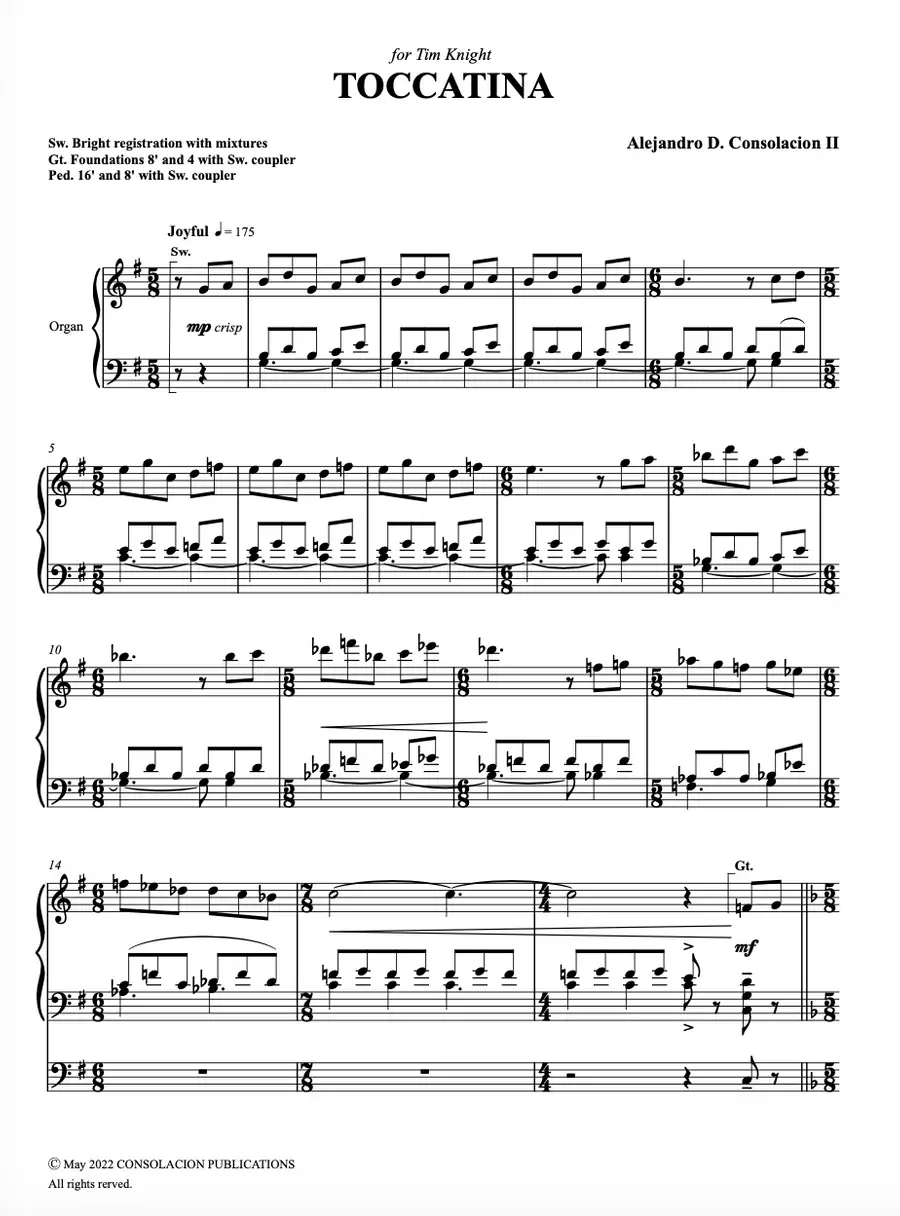 for Tim Knight

TOCCATINA

Sw. Bright registration with mixtures
Gt. Foundations 8' and 4 with Sw. coupler
Ped. 16' and 8' with Sw. coupler

Alejandro D. Consolacion II

Joyful ♩ = 175

Sw.

Organ

mp crisp

5

10

14

Gt.

mf

© May 2022 CONSOLACION PUBLICATIONS
All rights rerved.